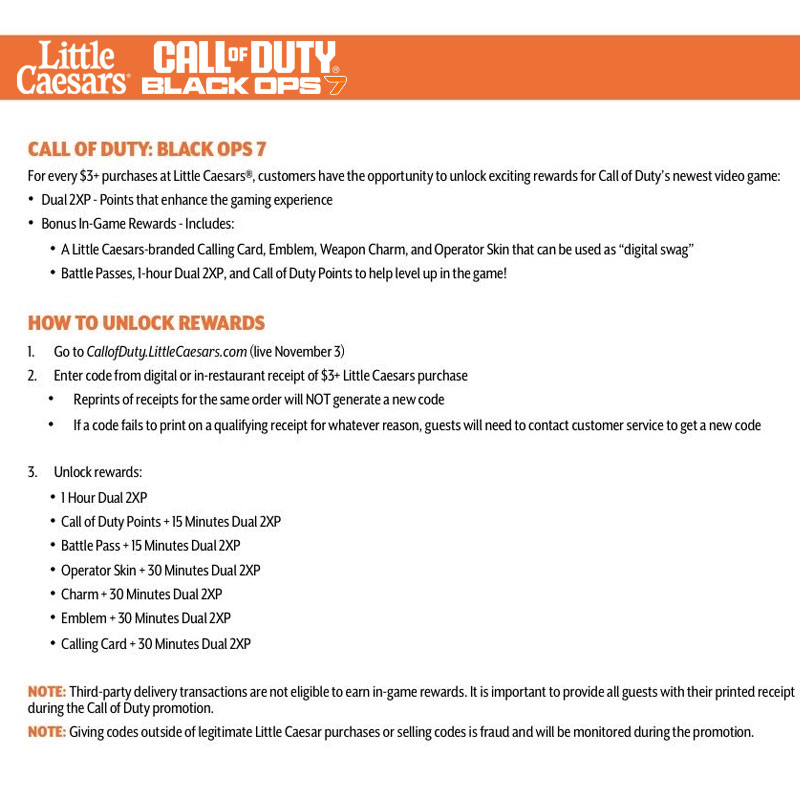 Little Caesars® CALL OF DUTY® BLACK OPS 7

CALL OF DUTY: BLACK OPS 7

For every $3+ purchases at Little Caesars®, customers have the opportunity to unlock exciting rewards for Call of Duty's newest video game:

• Dual 2XP - Points that enhance the gaming experience
• Bonus In-Game Rewards - Includes:
 • A Little Caesars-branded Calling Card, Emblem, Weapon Charm, and Operator Skin that can be used as "digital swag"
 • Battle Passes, 1-hour Dual 2XP, and Call of Duty Points to help level up in the game!

HOW TO UNLOCK REWARDS

1. Go to CallofDuty.LittleCaesars.com (live November 3)
2. Enter code from digital or in-restaurant receipt of $3+ Little Caesars purchase
 • Reprints of receipts for the same order will NOT generate a new code
 • If a code fails to print on a qualifying receipt for whatever reason, guests will need to contact customer service to get a new code

3. Unlock rewards:
 • 1 Hour Dual 2XP
 • Call of Duty Points + 15 Minutes Dual 2XP
 • Battle Pass + 15 Minutes Dual 2XP
 • Operator Skin + 30 Minutes Dual 2XP
 • Charm + 30 Minutes Dual 2XP
 • Emblem + 30 Minutes Dual 2XP
 • Calling Card + 30 Minutes Dual 2XP

NOTE: Third-party delivery transactions are not eligible to earn in-game rewards. It is important to provide all guests with their printed receipt during the Call of Duty promotion.

NOTE: Giving codes outside of legitimate Little Caesar purchases or selling codes is fraud and will be monitored during the promotion.